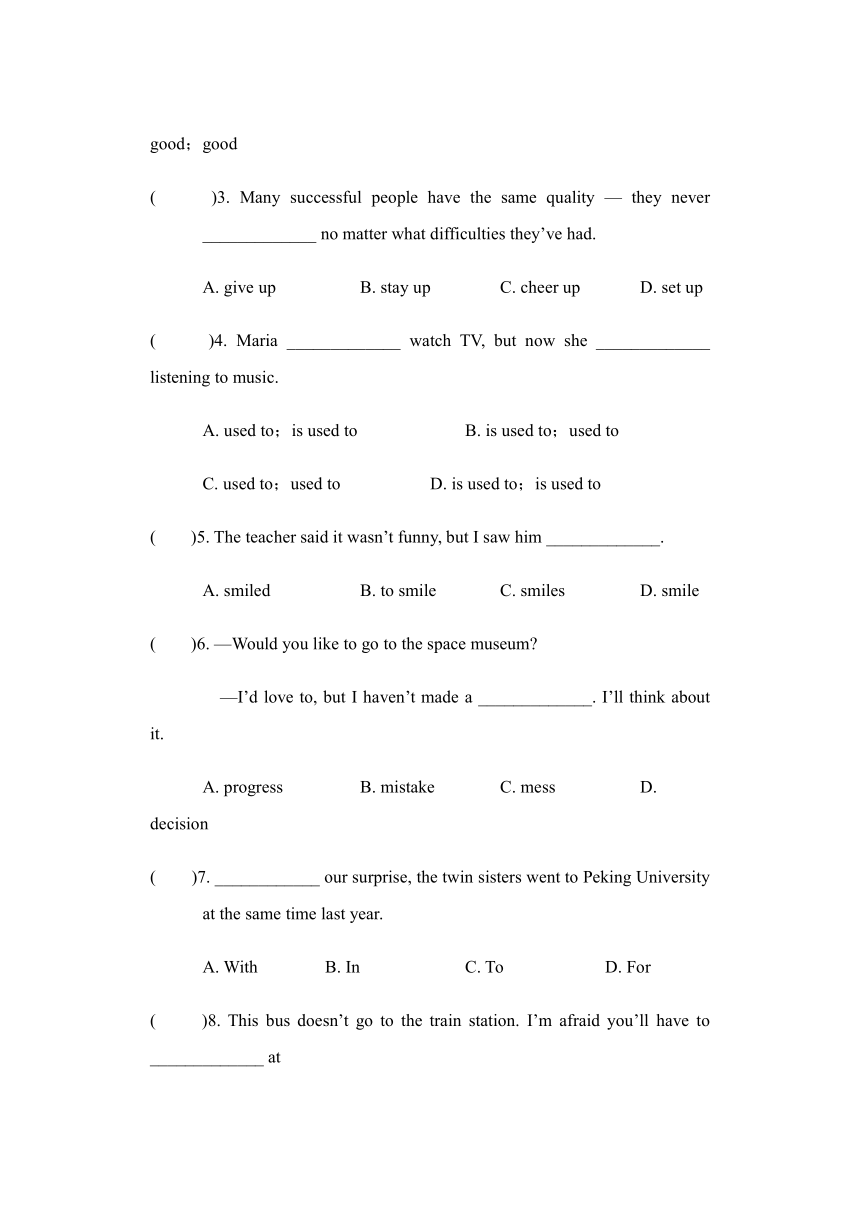 good；good

(　　)3. Many successful people have the same quality — they never _____________ no matter what difficulties they've had.

A. give up　　B. stay up　　C. cheer up　　D. set up

(　　)4. Maria _____________ watch TV, but now she _____________ listening to music.

A. used to；is used to　　B. is used to；used to

C. used to；used to　　D. is used to；is used to

(　　)5. The teacher said it wasn't funny, but I saw him _____________.

A. smiled　　B. to smile　　C. smiles　　D. smile

(　　)6. —Would you like to go to the space museum?

—I'd love to, but I haven't made a _____________. I'll think about it.

A. progress　　B. mistake　　C. mess　　D. decision

(　　)7. ____________ our surprise, the twin sisters went to Peking University at the same time last year.

A. With　　B. In　　C. To　　D. For

(　　)8. This bus doesn't go to the train station. I'm afraid you'll have to _____________ at